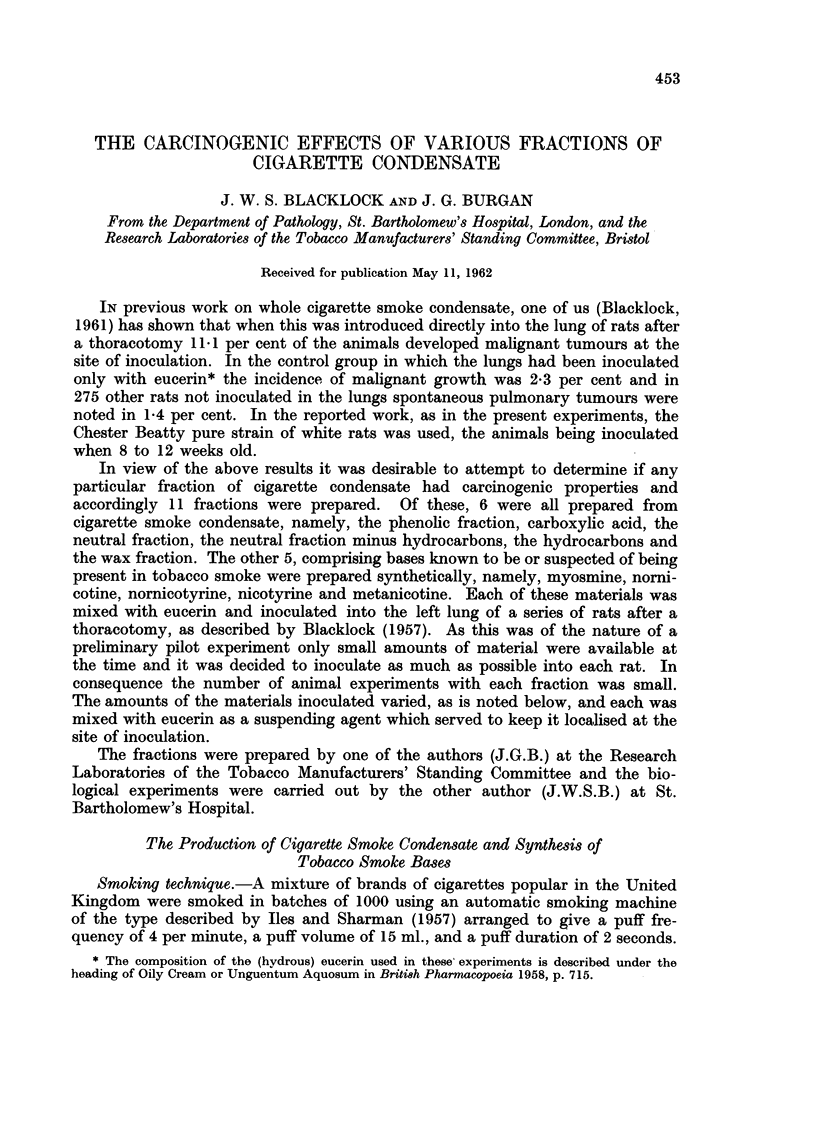 453

THE CARCINOGENIC EFFECTS OF VARIOUS FRACTIONS OF CIGARETTE CONDENSATE

J. W. S. BLACKLOCK AND J. G. BURGAN

From the Department of Pathology, St. Bartholomew's Hospital, London, and the Research Laboratories of the Tobacco Manufacturers' Standing Committee, Bristol

Received for publication May 11, 1962

IN previous work on whole cigarette smoke condensate, one of us (Blacklock, 1961) has shown that when this was introduced directly into the lung of rats after a thoracotomy 11·1 per cent of the animals developed malignant tumours at the site of inoculation. In the control group in which the lungs had been inoculated only with eucerin* the incidence of malignant growth was 2·3 per cent and in 275 other rats not inoculated in the lungs spontaneous pulmonary tumours were noted in 1·4 per cent. In the reported work, as in the present experiments, the Chester Beatty pure strain of white rats was used, the animals being inoculated when 8 to 12 weeks old.

In view of the above results it was desirable to attempt to determine if any particular fraction of cigarette condensate had carcinogenic properties and accordingly 11 fractions were prepared. Of these, 6 were all prepared from cigarette smoke condensate, namely, the phenolic fraction, carboxylic acid, the neutral fraction, the neutral fraction minus hydrocarbons, the hydrocarbons and the wax fraction. The other 5, comprising bases known to be or suspected of being present in tobacco smoke were prepared synthetically, namely, myosmine, nornicotine, nornicotyrine, nicotyrine and metanicotine. Each of these materials was mixed with eucerin and inoculated into the left lung of a series of rats after a thoracotomy, as described by Blacklock (1957). As this was of the nature of a preliminary pilot experiment only small amounts of material were available at the time and it was decided to inoculate as much as possible into each rat. In consequence the number of animal experiments with each fraction was small. The amounts of the materials inoculated varied, as is noted below, and each was mixed with eucerin as a suspending agent which served to keep it localised at the site of inoculation.

The fractions were prepared by one of the authors (J.G.B.) at the Research Laboratories of the Tobacco Manufacturers' Standing Committee and the biological experiments were carried out by the other author (J.W.S.B.) at St. Bartholomew's Hospital.

The Production of Cigarette Smoke Condensate and Synthesis of Tobacco Smoke Bases

Smoking technique.—A mixture of brands of cigarettes popular in the United Kingdom were smoked in batches of 1000 using an automatic smoking machine of the type described by Iles and Sharman (1957) arranged to give a puff frequency of 4 per minute, a puff volume of 15 ml., and a puff duration of 2 seconds.

* The composition of the (hydrous) eucerin used in these experiments is described under the heading of Oily Cream or Unguentum Aquosum in British Pharmacopoeia 1958, p. 715.